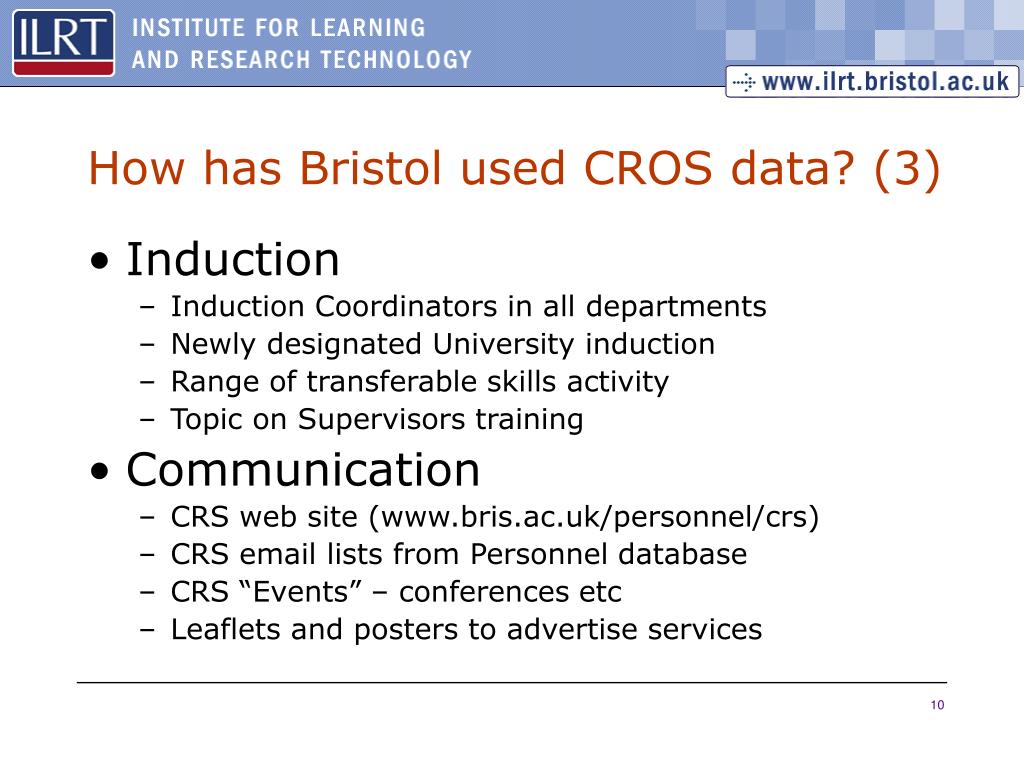 ILRT INSTITUTE FOR LEARNING AND RESEARCH TECHNOLOGY

www.ilrt.bristol.ac.uk

How has Bristol used CROS data? (3)

• Induction
– Induction Coordinators in all departments
– Newly designated University induction
– Range of transferable skills activity
– Topic on Supervisors training

• Communication
– CRS web site (www.bris.ac.uk/personnel/crs)
– CRS email lists from Personnel database
– CRS “Events” – conferences etc
– Leaflets and posters to advertise services

10